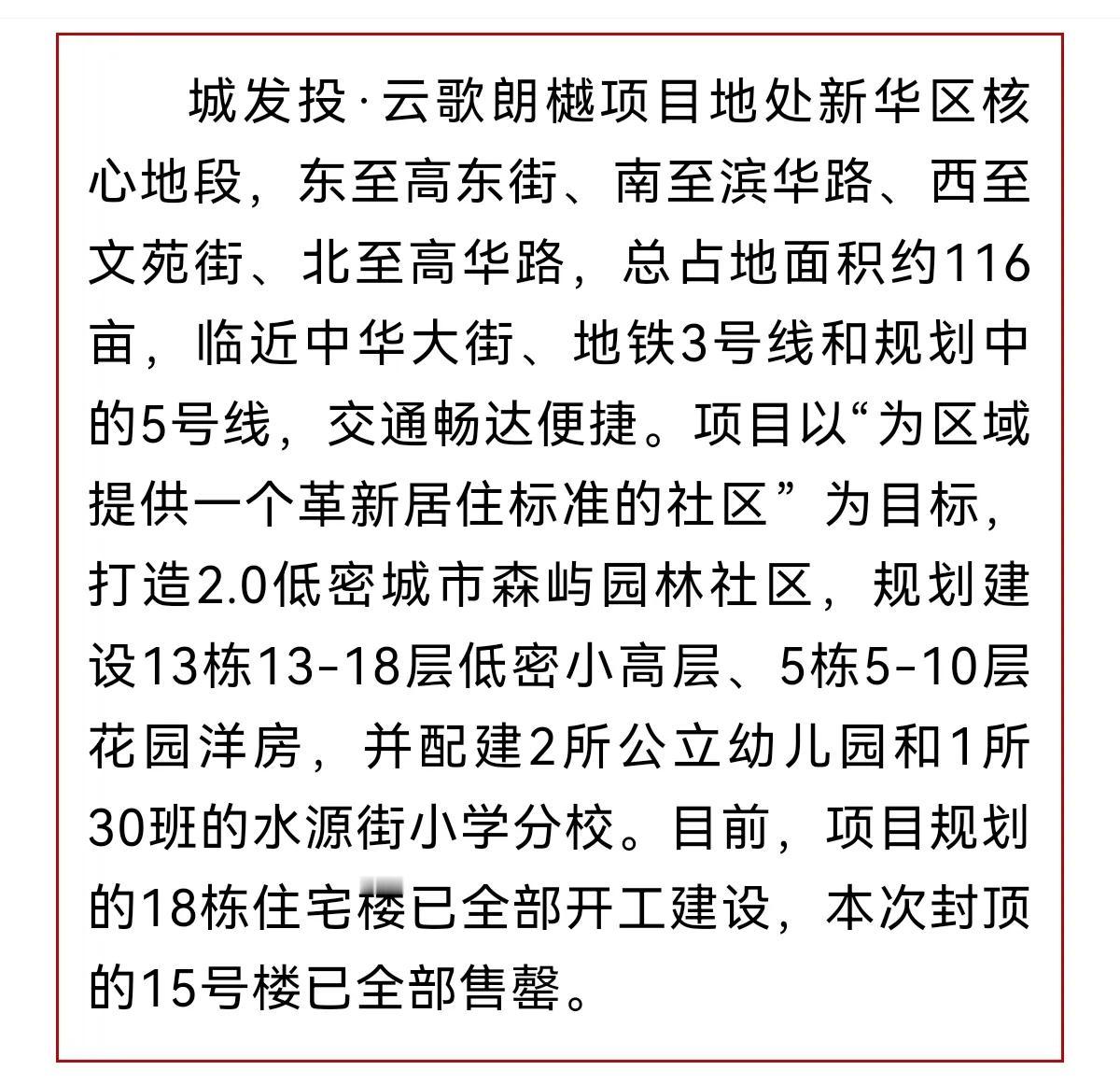 城发投·云歌朗樾项目地处新华区核心地段，东至高东街、南至滨华路、西至文苑街、北至高华路，总占地面积约116亩，临近中华大街、地铁3号线和规划中的5号线，交通畅达便捷。项目以“为区域提供一个革新居住标准的社区”为目标，打造2.0低密城市森屿园林社区，规划建设13栋13-18层低密小高层、5栋5-10层花园洋房，并配建2所公立幼儿园和1所30班的水源街小学分校。目前，项目规划的18栋住宅楼已全部开工建设，本次封顶的15号楼已全部售罄。